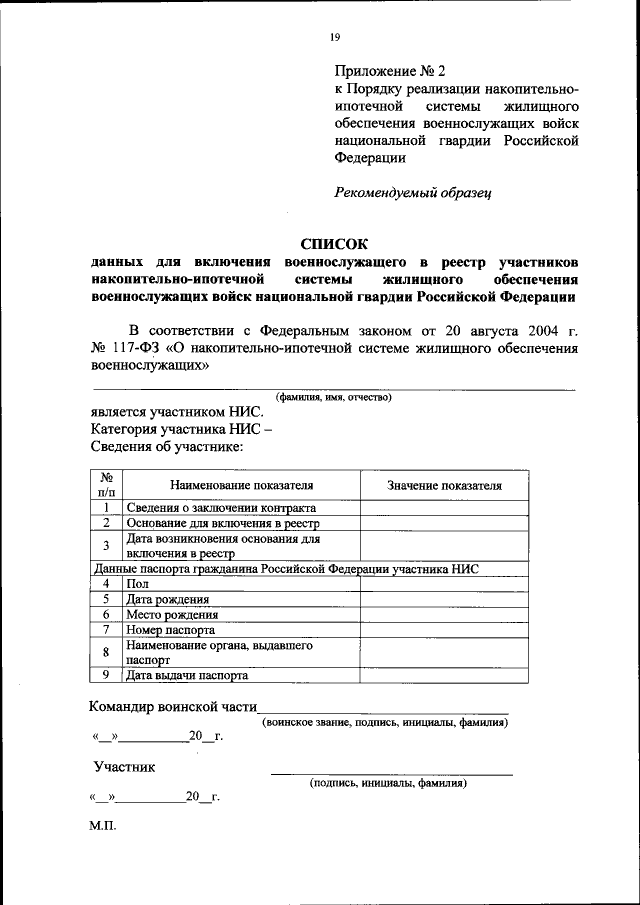 19

Приложение № 2
к Порядку реализации накопительно-ипотечной системы жилищного обеспечения военнослужащих войск национальной гвардии Российской Федерации

Рекомендуемый образец

СПИСОК
данных для включения военнослужащего в реестр участников накопительно-ипотечной системы жилищного обеспечения военнослужащих войск национальной гвардии Российской Федерации

В соответствии с Федеральным законом от 20 августа 2004 г. № 117-ФЗ «О накопительно-ипотечной системе жилищного обеспечения военнослужащих»

(фамилия, имя, отчество)

является участником НИС.
Категория участника НИС –
Сведения об участнике:

| № п/п | Наименование показателя | Значение показателя |
|---|---|---|
| 1 | Сведения о заключении контракта | |
| 2 | Основание для включения в реестр | |
| 3 | Дата возникновения основания для включения в реестр | |
| Данные паспорта гражданина Российской Федерации участника НИС | | |
| 4 | Пол | |
| 5 | Дата рождения | |
| 6 | Место рождения | |
| 7 | Номер паспорта | |
| 8 | Наименование органа, выдавшего паспорт | |
| 9 | Дата выдачи паспорта | |

Командир воинской части
(воинское звание, подпись, инициалы, фамилия)
«__»__________20__г.

Участник
(подпись, инициалы, фамилия)
«__»__________20__г.

М.П.